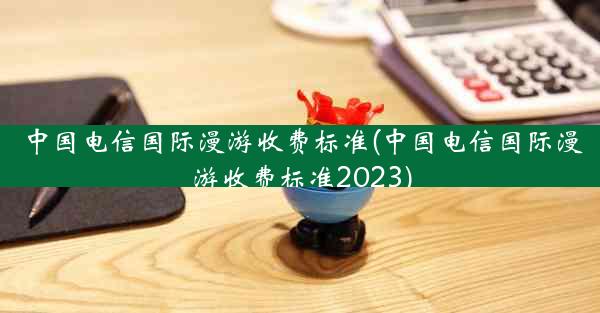 中国电信国际漫游收费标准(中国电信国际漫游收费标准2023)